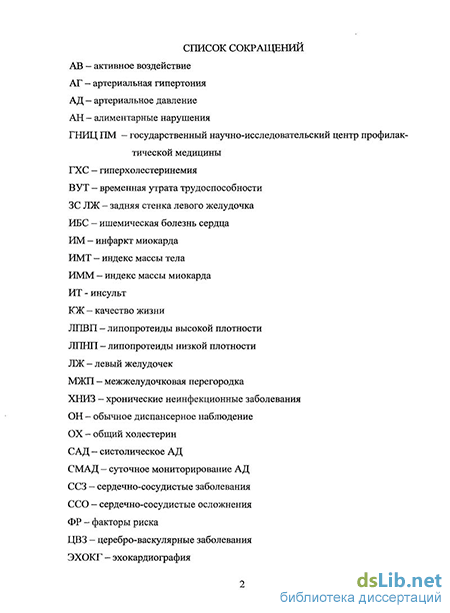 СПИСОК СОКРАЩЕНИЙ

АВ – активное воздействие

АГ – артериальная гипертония

АД – артериальное давление

АН – алиментарные нарушения

ГНИЦ ПМ – государственный научно-исследовательский центр профилактической медицины

ГХС – гиперхолестеринемия

ВУТ – временная утрата трудоспособности

ЗС ЛЖ – задняя стенка левого желудочка

ИБС – ишемическая болезнь сердца

ИМ – инфаркт миокарда

ИМТ – индекс массы тела

ИММ – индекс массы миокарда

ИТ - инсульт

КЖ – качество жизни

ЛПВП – липопротеиды высокой плотности

ЛПНП – липопротеиды низкой плотности

ЛЖ – левый желудочек

МЖП – межжелудочковая перегородка

ХНИЗ – хронические неинфекционные заболевания

ОН – обычное диспансерное наблюдение

ОХ – общий холестерин

САД – систолическое АД

СМАД – суточное мониторирование АД

ССЗ – сердечно-сосудистые заболевания

ССО – сердечно-сосудистые осложнения

ФР – факторы риска

ЦВЗ – церебро-васкулярные заболевания

ЭХОКГ – эхокардиография

2

dsLib.net
библиотека диссертаций